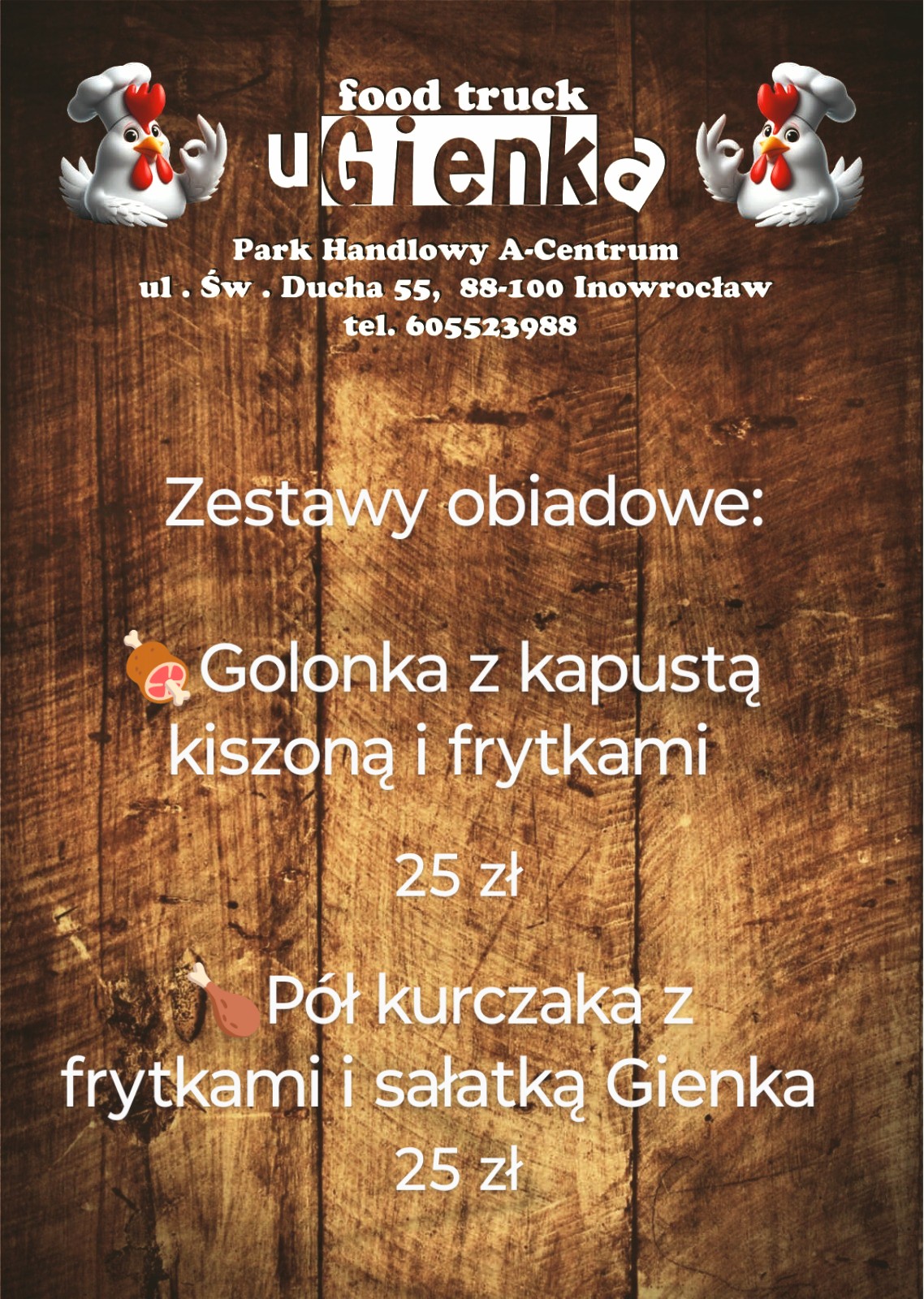 food truck
uGienka

Park Handlowy A-Centrum
ul . Św . Ducha 55,  88-100 Inowrocław
tel. 605523988

Zestawy obiadowe:

Golonka z kapustą kiszoną i frytkami

25 zł

Pół kurczaka z frytkami i sałatką Gienka
25 zł